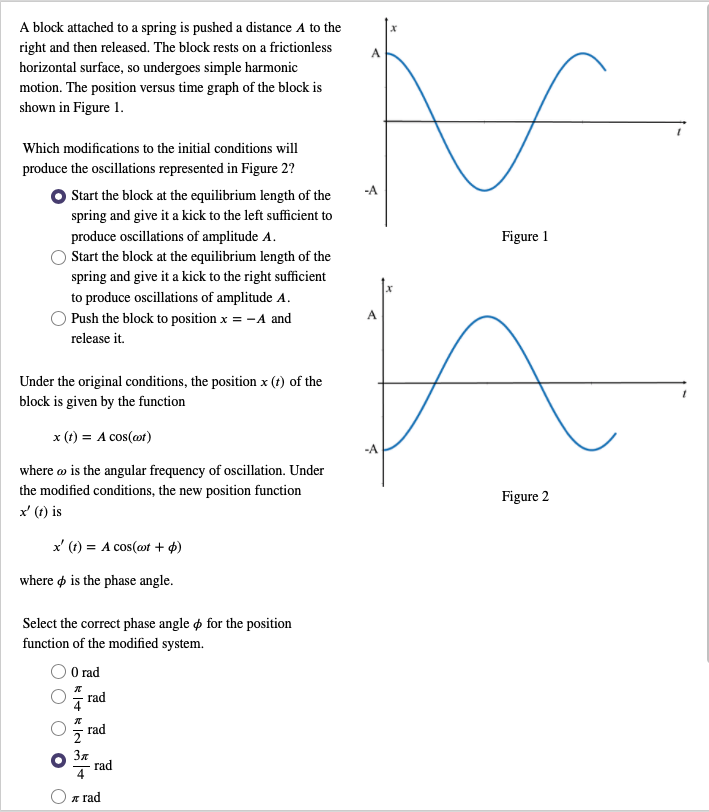 A block attached to a spring is pushed a distance $A$ to the right and then released. The block rests on a frictionless horizontal surface, so undergoes simple harmonic motion. The position versus time graph of the block is shown in Figure 1.

Which modifications to the initial conditions will produce the oscillations represented in Figure 2?

Start the block at the equilibrium length of the spring and give it a kick to the left sufficient to produce oscillations of amplitude $A$.

Start the block at the equilibrium length of the spring and give it a kick to the right sufficient to produce oscillations of amplitude $A$.

Push the block to position $x = -A$ and release it.

Under the original conditions, the position $x(t)$ of the block is given by the function

$x(t) = A\cos(\omega t)$

where $\omega$ is the angular frequency of oscillation. Under the modified conditions, the new position function $x'(t)$ is

$x'(t) = A\cos(\omega t + \phi)$

where $\phi$ is the phase angle.

Select the correct phase angle $\phi$ for the position function of the modified system.

0 rad

$\frac{\pi}{4}$ rad

$\frac{\pi}{2}$ rad

$\frac{3\pi}{4}$ rad

$\pi$ rad

$x$
A
$t$
-A
Figure 1

$x$
A
$t$
-A
Figure 2